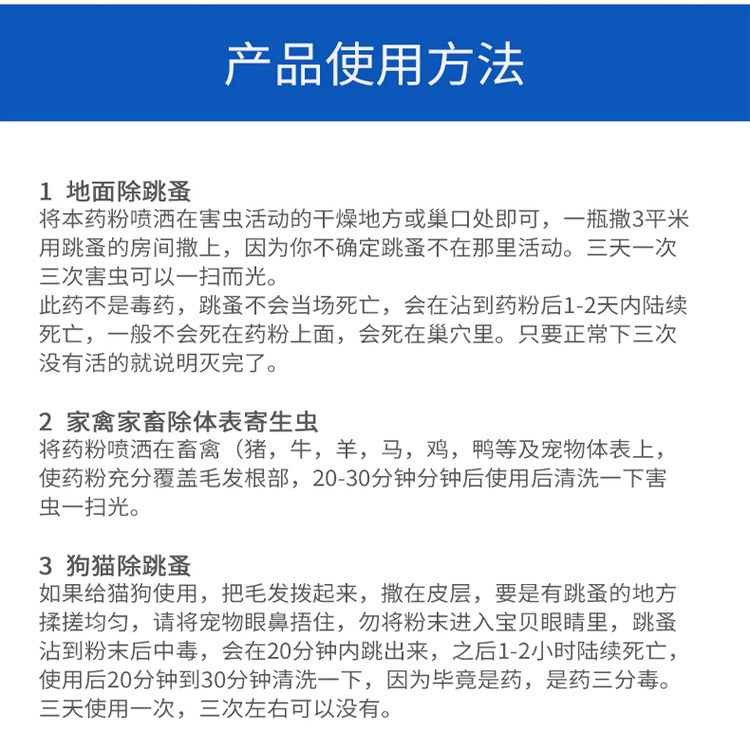 产品使用方法

1 地面除跳蚤
将本药粉喷洒在害虫活动的干燥地方或巢口处即可，一瓶撒3平米用跳蚤的房间撒上，因为你不确定跳蚤不在那里活动。三天一次三次害虫可以一扫而光。
此药不是毒药，跳蚤不会当场死亡，会在沾到药粉后1-2天内陆续死亡，一般不会死在药粉上面，会死在巢穴里。只要正常下三次没有活的就说明灭完了。

2 家禽家畜除体表寄生虫
将药粉喷洒在畜禽（猪，牛，羊，马，鸡，鸭等及宠物体表上，使药粉充分覆盖毛发根部，20-30分钟分钟后使用后清洗一下害虫一扫光。

3 狗猫除跳蚤
如果给猫狗使用，把毛发拨起来，撒在皮层，要是有跳蚤的地方揉搓均匀，请将宠物眼鼻捂住，勿将粉末进入宝贝眼睛里，跳蚤沾到粉末后中毒，会在20分钟内跳出来，之后1-2小时陆续死亡，使用后20分钟到30分钟清洗一下，因为毕竟是药，是药三分毒。三天使用一次，三次左右可以没有。